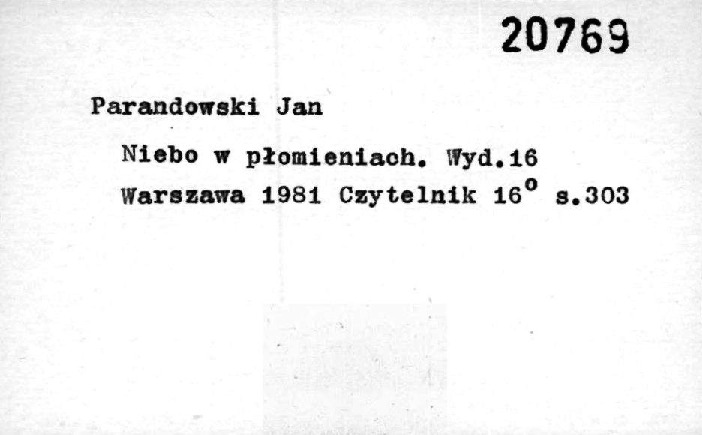 20769

Parandowski Jan

Niebo w płomieniach. Wyd.16
Warszawa 1981 Czytelnik 16° s.303